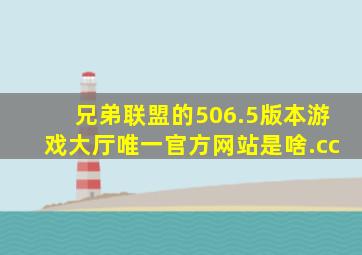 兄弟联盟的506.5版本游戏大厅唯一官方网站是啥.cc